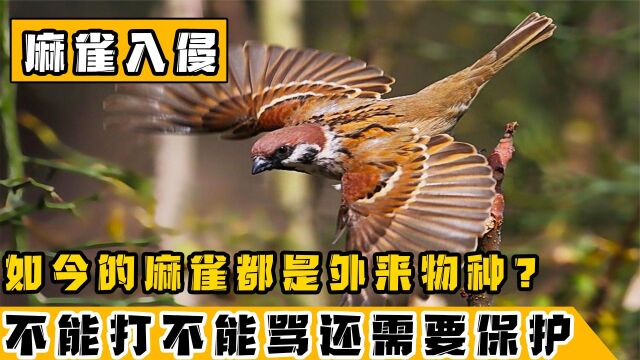 麻雀入侵

如今的麻雀都是外来物种？

不能打不能骂还需要保护